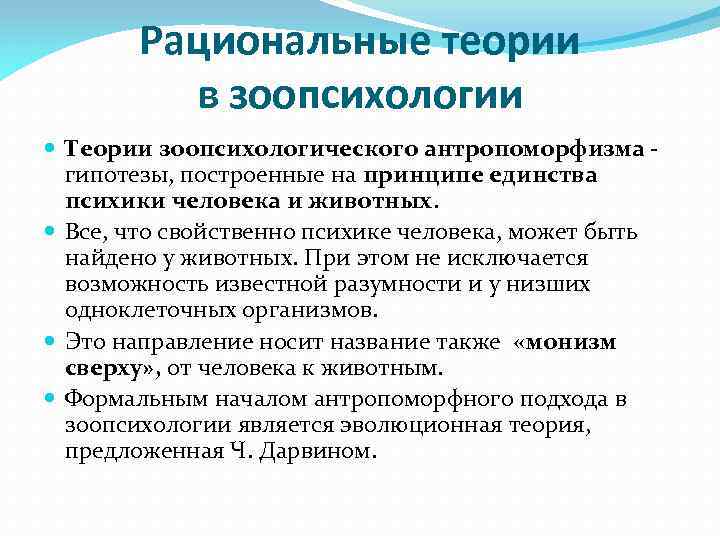 Рациональные теории в зоопсихологии

Теории зоопсихологического антропоморфизма - гипотезы, построенные на принципе единства психики человека и животных.

Все, что свойственно психике человека, может быть найдено у животных. При этом не исключается возможность известной разумности и у низших одноклеточных организмов.

Это направление носит название также «монизм сверху», от человека к животным.

Формальным началом антропоморфного подхода в зоопсихологии является эволюционная теория, предложенная Ч. Дарвином.